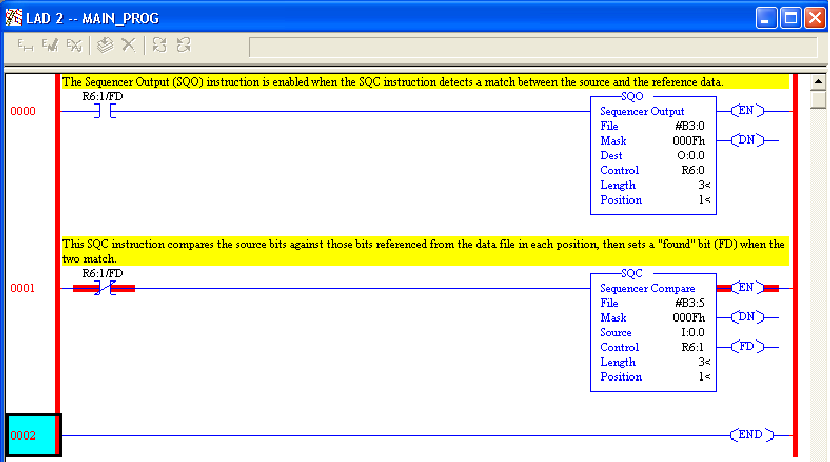 LAD 2 -- MAIN_PROG

The Sequencer Output (SQO) instruction is enabled when the SQC instruction detects a match between the source and the reference data.

0000

R6:1/FD

SQO
Sequencer Output
File #B3:0
Mask 000Fh
Dest O:0.0
Control R6:0
Length 3<
Position 1<

EN
DN

This SQC instruction compares the source bits against those bits referenced from the data file in each position, then sets a "found" bit (FD) when the two match.

0001

R6:1/FD

SQC
Sequencer Compare
File #B3:5
Mask 000Fh
Source I:0.0
Control R6:1
Length 3<
Position 1<

EN
DN
FD

0002

END